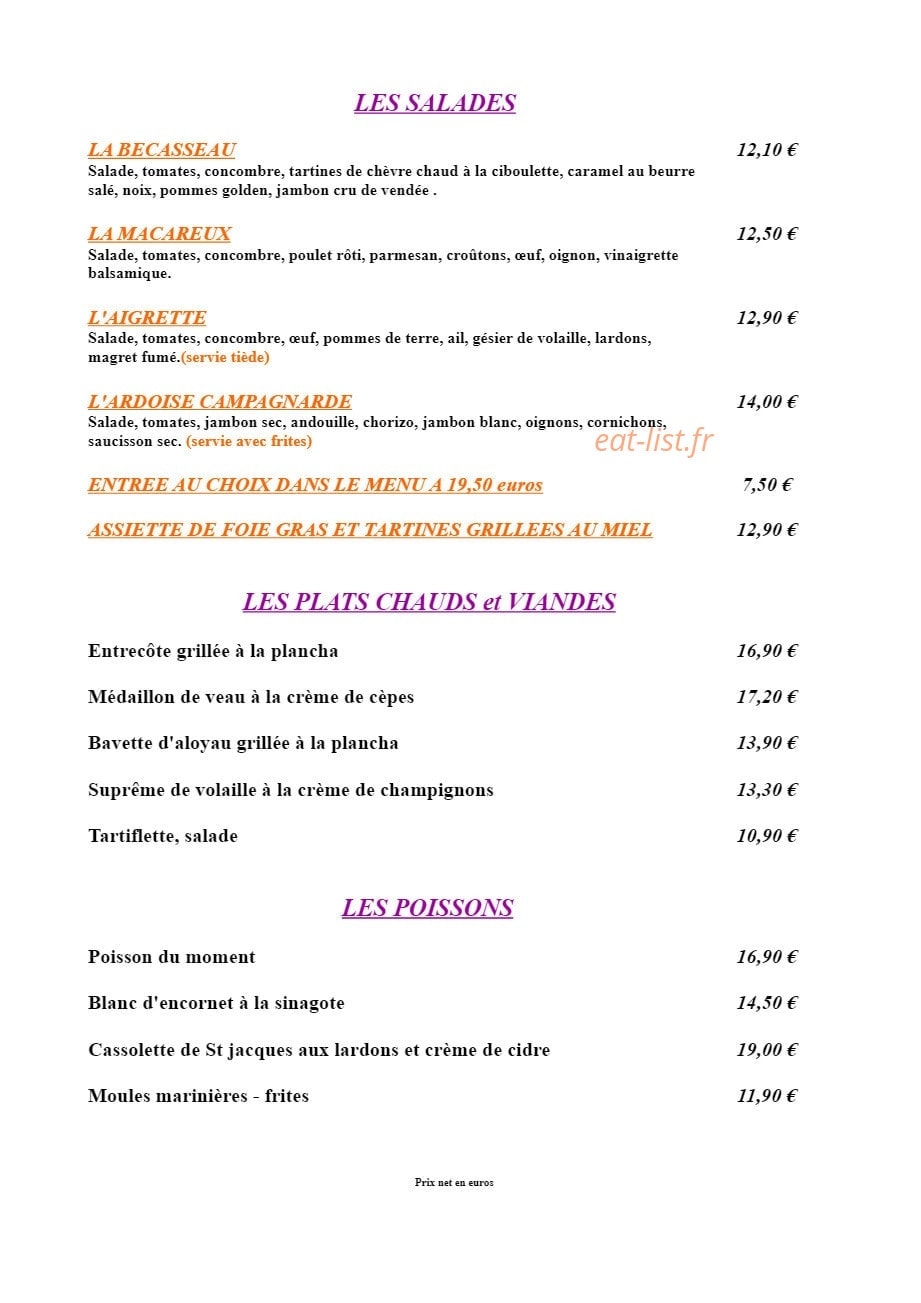 LES SALADES

LA BECASSEAU
12,10 €
Salade, tomates, concombre, tartines de chèvre chaud à la ciboulette, caramel au beurre salé, noix, pommes golden, jambon cru de vendée .

LA MACAREUX
12,50 €
Salade, tomates, concombre, poulet rôti, parmesan, croûtons, œuf, oignon, vinaigrette balsamique.

L'AIGRETTE
12,90 €
Salade, tomates, concombre, œuf, pommes de terre, ail, gésier de volaille, lardons, magret fumé.(servie tiède)

L'ARDOISE CAMPAGNARDE
14,00 €
Salade, tomates, jambon sec, andouille, chorizo, jambon blanc, oignons, cornichons, saucisson sec. (servie avec frites)

ENTREE AU CHOIX DANS LE MENU A 19,50 euros
7,50 €

ASSIETTE DE FOIE GRAS ET TARTINES GRILLEES AU MIEL
12,90 €

LES PLATS CHAUDS et VIANDES

Entrecôte grillée à la plancha
16,90 €

Médaillon de veau à la crème de cèpes
17,20 €

Bavette d'aloyau grillée à la plancha
13,90 €

Suprême de volaille à la crème de champignons
13,30 €

Tartiflette, salade
10,90 €

LES POISSONS

Poisson du moment
16,90 €

Blanc d'encornet à la sinagote
14,50 €

Cassolette de St jacques aux lardons et crème de cidre
19,00 €

Moules marinières - frites
11,90 €

Prix net en euros

eat-list.fr